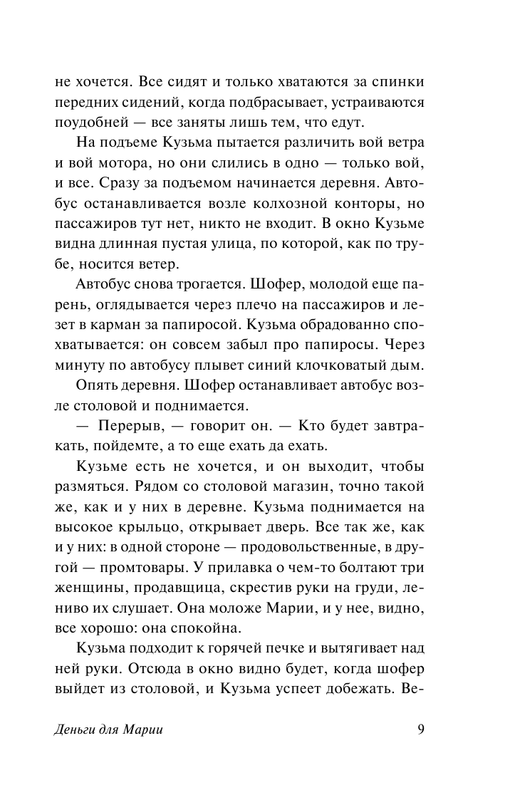 не хочется. Все сидят и только хватаются за спинки передних сидений, когда подбрасывает, устраиваются поудобней — все заняты лишь тем, что едут.

На подъеме Кузьма пытается различить вой ветра и вой мотора, но они слились в одно — только вой, и все. Сразу за подъемом начинается деревня. Автобус останавливается возле колхозной конторы, но пассажиров тут нет, никто не входит. В окно Кузьме видна длинная пустая улица, по которой, как по трубе, носится ветер.

Автобус снова трогается. Шофер, молодой еще парень, оглядывается через плечо на пассажиров и лезет в карман за папиросой. Кузьма обрадованно спохватывается: он совсем забыл про папиросы. Через минуту по автобусу плывет синий клочковатый дым.

Опять деревня. Шофер останавливает автобус возле столовой и поднимается.

— Перерыв, — говорит он. — Кто будет завтракать, пойдемте, а то еще ехать да ехать.

Кузьме есть не хочется, и он выходит, чтобы размяться. Рядом со столовой магазин, точно такой же, как и у них в деревне. Кузьма поднимается на высокое крыльцо, открывает дверь. Все так же, как и у них: в одной стороне — продовольственные, в другой — промтовары. У прилавка о чем-то болтают три женщины, продавщица, скрестив руки на груди, лениво их слушает. Она моложе Марии, и у нее, видно, все хорошо: она спокойна.

Кузьма подходит к горячей печке и вытягивает над ней руки. Отсюда в окно видно будет, когда шофер выйдет из столовой, и Кузьма успеет добежать. Ве-

Деньги для Марии 9